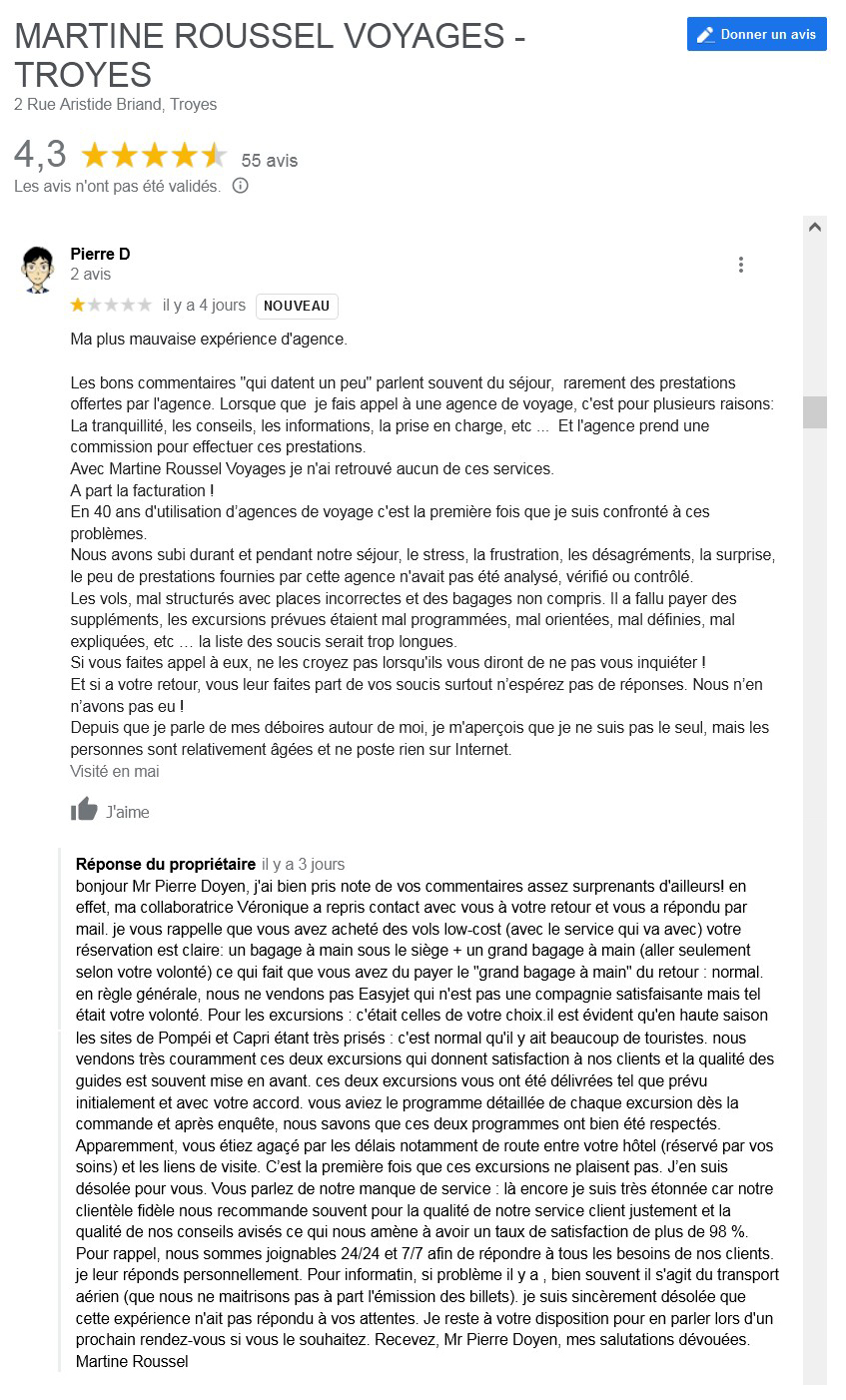 MARTINE ROUSSEL VOYAGES - TROYES

Donner un avis

2 Rue Aristide Briand, Troyes

4,3 55 avis

Les avis n'ont pas été validés.

Pierre D
2 avis

il y a 4 jours NOUVEAU

Ma plus mauvaise expérience d'agence.

Les bons commentaires "qui datent un peu" parlent souvent du séjour, rarement des prestations offertes par l'agence. Lorsque que je fais appel à une agence de voyage, c'est pour plusieurs raisons: La tranquillité, les conseils, les informations, la prise en charge, etc ... Et l'agence prend une commission pour effectuer ces prestations.
Avec Martine Roussel Voyages je n'ai retrouvé aucun de ces services.
A part la facturation !
En 40 ans d'utilisation d'agences de voyage c'est la première fois que je suis confronté à ces problèmes.
Nous avons subi durant et pendant notre séjour, le stress, la frustration, les désagréments, la surprise, le peu de prestations fournies par cette agence n'avait pas été analysé, vérifié ou contrôlé.
Les vols, mal structurés avec places incorrectes et des bagages non compris. Il a fallu payer des suppléments, les excursions prévues étaient mal programmées, mal orientées, mal définies, mal expliquées, etc … la liste des soucis serait trop longues.
Si vous faites appel à eux, ne les croyez pas lorsqu'ils vous diront de ne pas vous inquiéter !
Et si a votre retour, vous leur faites part de vos soucis surtout n'espérez pas de réponses. Nous n'en n'avons pas eu !
Depuis que je parle de mes déboires autour de moi, je m'aperçois que je ne suis pas le seul, mais les personnes sont relativement âgées et ne poste rien sur Internet.
Visité en mai

J'aime

Réponse du propriétaire il y a 3 jours
bonjour Mr Pierre Doyen, j'ai bien pris note de vos commentaires assez surprenants d'ailleurs! en effet, ma collaboratrice Véronique a repris contact avec vous à votre retour et vous a répondu par mail. je vous rappelle que vous avez acheté des vols low-cost (avec le service qui va avec) votre réservation est claire: un bagage à main sous le siège + un grand bagage à main (aller seulement selon votre volonté) ce qui fait que vous avez du payer le "grand bagage à main" du retour : normal. en règle générale, nous ne vendons pas Easyjet qui n'est pas une compagnie satisfaisante mais tel était votre volonté. Pour les excursions : c'était celles de votre choix.il est évident qu'en haute saison les sites de Pompéi et Capri étant très prisés : c'est normal qu'il y ait beaucoup de touristes. nous vendons très couramment ces deux excursions qui donnent satisfaction à nos clients et la qualité des guides est souvent mise en avant. ces deux excursions vous ont été délivrées tel que prévu initialement et avec votre accord. vous aviez le programme détaillée de chaque excursion dès la commande et après enquête, nous savons que ces deux programmes ont bien été respectés. Apparemment, vous étiez agacé par les délais notamment de route entre votre hôtel (réservé par vos soins) et les liens de visite. C'est la première fois que ces excursions ne plaisent pas. J'en suis désolée pour vous. Vous parlez de notre manque de service : là encore je suis très étonnée car notre clientèle fidèle nous recommande souvent pour la qualité de notre service client justement et la qualité de nos conseils avisés ce qui nous amène à avoir un taux de satisfaction de plus de 98 %. Pour rappel, nous sommes joignables 24/24 et 7/7 afin de répondre à tous les besoins de nos clients. je leur réponds personnellement. Pour informatin, si problème il y a , bien souvent il s'agit du transport aérien (que nous ne maitrisons pas à part l'émission des billets). je suis sincèrement désolée que cette expérience n'ait pas répondu à vos attentes. Je reste à votre disposition pour en parler lors d'un prochain rendez-vous si vous le souhaitez. Recevez, Mr Pierre Doyen, mes salutations dévouées.
Martine Roussel